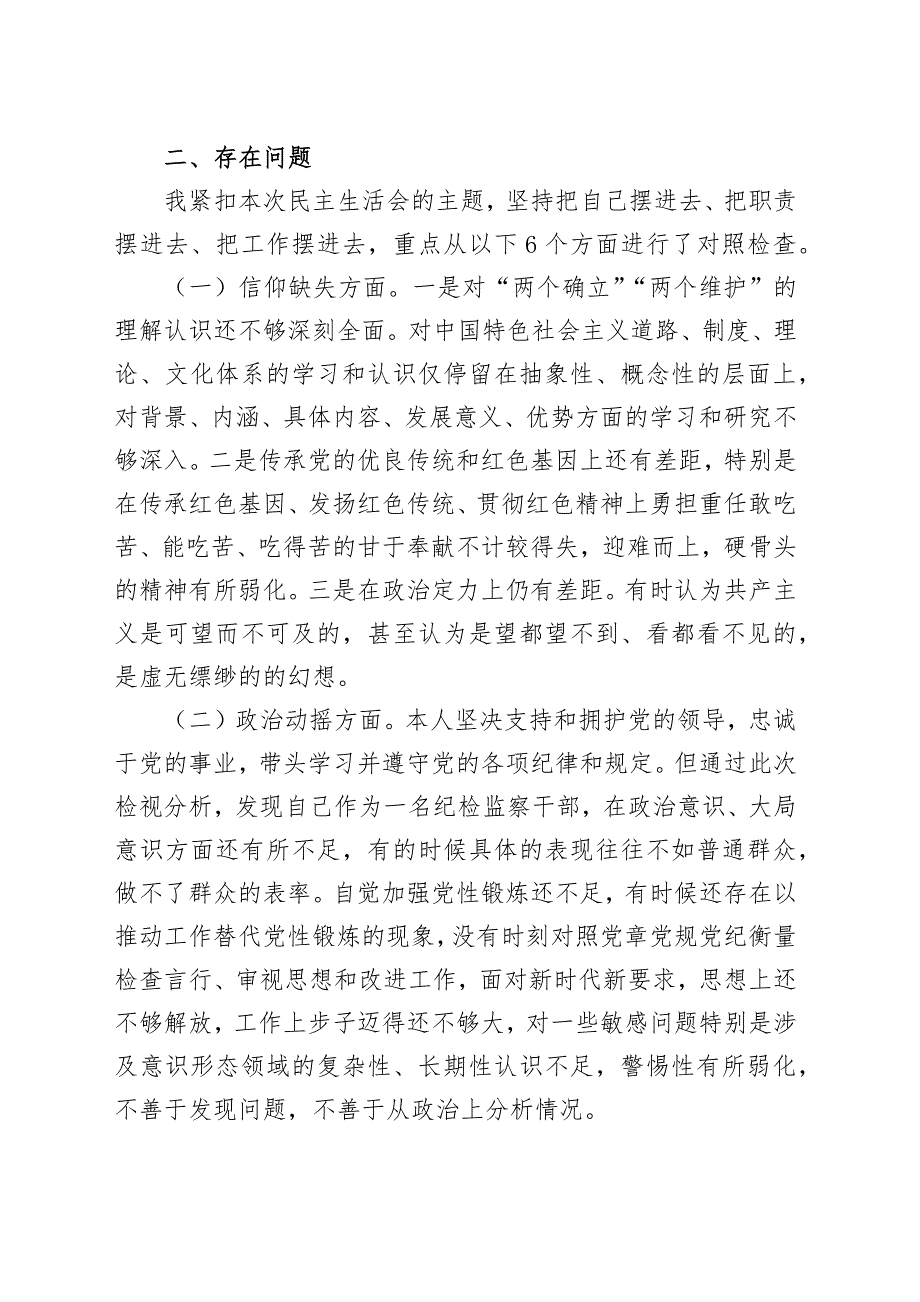 二、存在问题

我紧扣本次民主生活会的主题，坚持把自己摆进去、把职责摆进去、把工作摆进去，重点从以下6个方面进行了对照检查。

（一）信仰缺失方面。一是对“两个确立”“两个维护”的理解认识还不够深刻全面。对中国特色社会主义道路、制度、理论、文化体系的学习和认识仅停留在抽象性、概念性的层面上，对背景、内涵、具体内容、发展意义、优势方面的学习和研究不够深入。二是传承党的优良传统和红色基因上还有差距，特别是在传承红色基因、发扬红色传统、贯彻红色精神上勇担重任敢吃苦、能吃苦、吃得苦的甘于奉献不计较得失，迎难而上，硬骨头的精神有所弱化。三是在政治定力上仍有差距。有时认为共产主义是可望而不可及的，甚至认为是望都望不到、看都看不见的，是虚无缥缈的的幻想。

（二）政治动摇方面。本人坚决支持和拥护党的领导，忠诚于党的事业，带头学习并遵守党的各项纪律和规定。但通过此次检视分析，发现自己作为一名纪检监察干部，在政治意识、大局意识方面还有所不足，有的时候具体的表现往往不如普通群众，做不了群众的表率。自觉加强党性锻炼还不足，有时候还存在以推动工作替代党性锻炼的现象，没有时刻对照党章党规党纪衡量检查言行、审视思想和改进工作，面对新时代新要求，思想上还不够解放，工作上步子迈得还不够大，对一些敏感问题特别是涉及意识形态领域的复杂性、长期性认识不足，警惕性有所弱化，不善于发现问题，不善于从政治上分析情况。